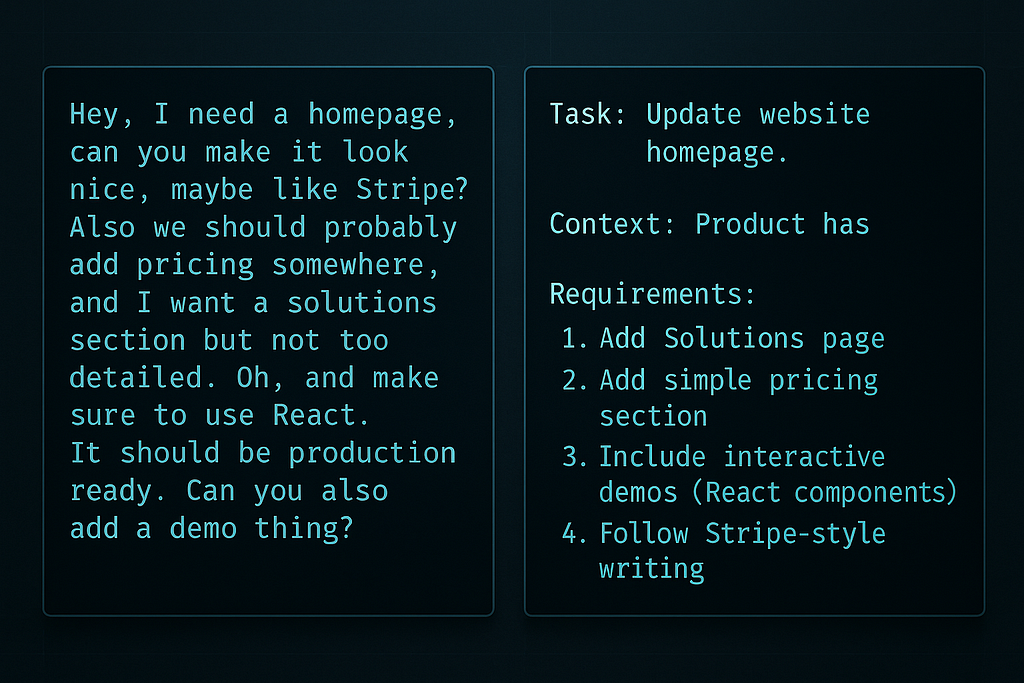 Hey, I need a homepage, can you make it look nice, maybe like Stripe? Also we should probably add pricing somewhere, and I want a solutions section but not too detailed. Oh, and make sure to use React.
It should be production ready. Can you also add a demo thing?

Task: Update website homepage.

Context: Product has

Requirements:
1. Add Solutions page
2. Add simple pricing section
3. Include interactive demos (React components)
4. Follow Stripe-style writing